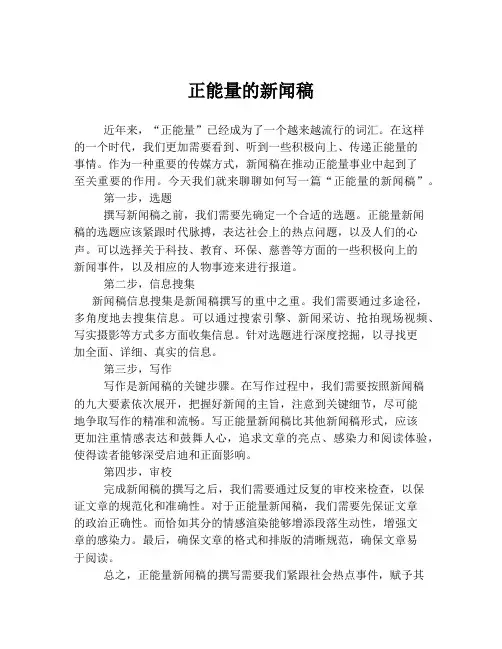 正能量的新闻稿

近年来，“正能量”已经成为了一个越来越流行的词汇。在这样的一个时代，我们更加需要看到、听到一些积极向上、传递正能量的事情。作为一种重要的传媒方式，新闻稿在推动正能量事业中起到了至关重要的作用。今天我们就来聊聊如何写一篇“正能量的新闻稿”。

第一步，选题

撰写新闻稿之前，我们需要先确定一个合适的选题。正能量新闻稿的选题应该紧跟时代脉搏，表达社会上的热点问题，以及人们的心声。可以选择关于科技、教育、环保、慈善等方面的一些积极向上的新闻事件，以及相应的人物事迹来进行报道。

第二步，信息搜集

新闻稿信息搜集是新闻稿撰写的重中之重。我们需要通过多途径，多角度地去搜集信息。可以通过搜索引擎、新闻采访、抢拍现场视频、写实摄影等方式多方面收集信息。针对选题进行深度挖掘，以寻找更加全面、详细、真实的信息。

第三步，写作

写作是新闻稿的关键步骤。在写作过程中，我们需要按照新闻稿的九大要素依次展开，把握好新闻的主旨，注意到关键细节，尽可能地争取写作的精准和流畅。写正能量新闻稿比其他新闻稿形式，应该更加注重情感表达和鼓舞人心，追求文章的亮点、感染力和阅读体验，使得读者能够深受启迪和正面影响。

第四步，审校

完成新闻稿的撰写之后，我们需要通过反复的审校来检查，以保证文章的规范化和准确性。对于正能量新闻稿，我们需要先保证文章的政治正确性。而恰如其分的情感渲染能够增添段落生动性，增强文章的感染力。最后，确保文章的格式和排版的清晰规范，确保文章易于阅读。

总之，正能量新闻稿的撰写需要我们紧跟社会热点事件，赋予其